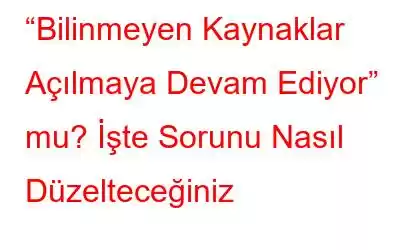 “Bilinmeyen Kaynaklar Açılmaya Devam Ediyor” mu? İşte Sorunu Nasıl Düzelteceğiniz